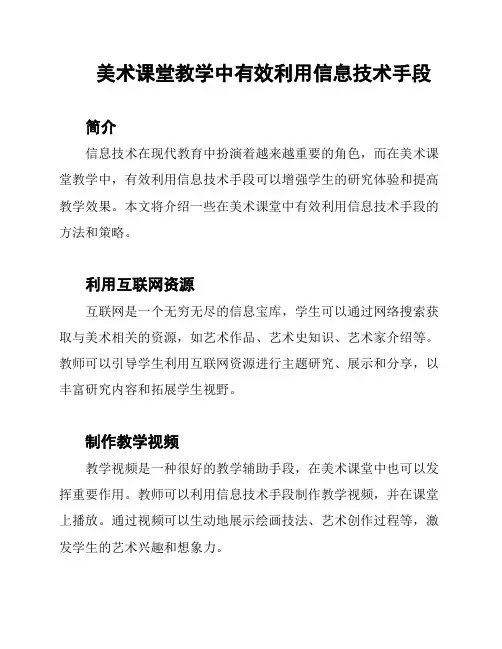 美术课堂教学中有效利用信息技术手段

简介

信息技术在现代教育中扮演着越来越重要的角色，而在美术课堂教学中，有效利用信息技术手段可以增强学生的研究体验和提高教学效果。本文将介绍一些在美术课堂中有效利用信息技术手段的方法和策略。

利用互联网资源

互联网是一个无穷无尽的信息宝库，学生可以通过网络搜索获取与美术相关的资源，如艺术作品、艺术史知识、艺术家介绍等。教师可以引导学生利用互联网资源进行主题研究、展示和分享，以丰富研究内容和拓展学生视野。

制作教学视频

教学视频是一种很好的教学辅助手段，在美术课堂中也可以发挥重要作用。教师可以利用信息技术手段制作教学视频，并在课堂上播放。通过视频可以生动地展示绘画技法、艺术创作过程等，激发学生的艺术兴趣和想象力。